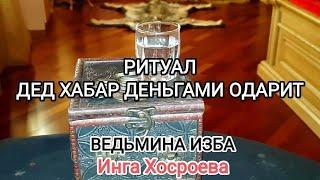 РИТУАЛ
ДЕД ХАБАР ДЕНЬГАМИ ОДАРИТ

ВЕДЬМИНА ИЗБА
Инга Хосроева